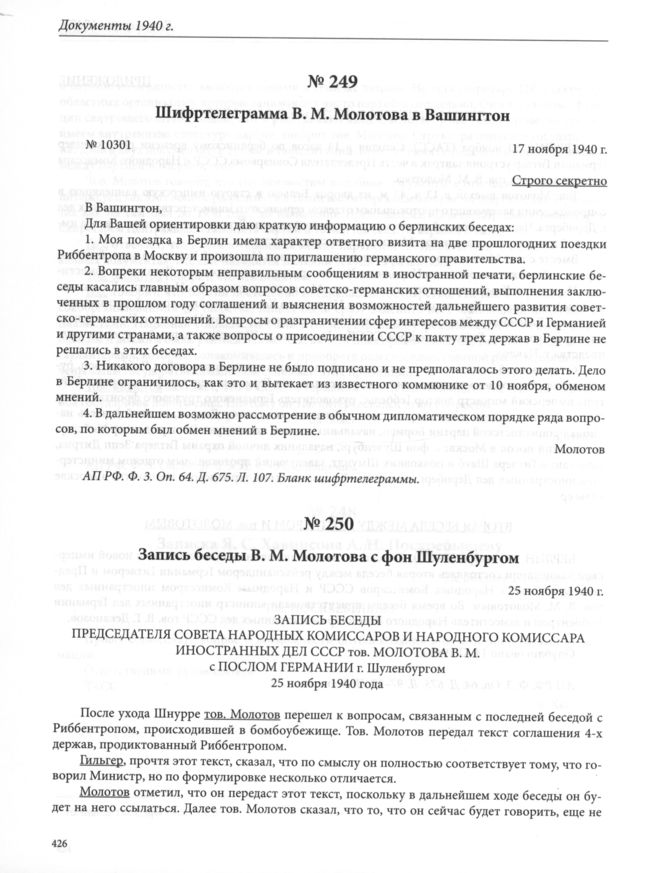 Документы 1940 г.

№ 249

Шифртелеграмма В. М. Молотова в Вашингтон

№ 10301

17 ноября 1940 г.

Строго секретно

В Вашингтон,

Для Вашей ориентировки даю краткую информацию о берлинских беседах:

1. Моя поездка в Берлин имела характер ответного визита на две прошлогодних поездки Риббентропа в Москву и произошла по приглашению германского правительства.

2. Вопреки некоторым неправильным сообщениям в иностранной печати, берлинские беседы касались главным образом вопросов советско-германских отношений, выполнения заключенных в прошлом году соглашений и выяснения возможностей дальнейшего развития советско-германских отношений. Вопросы о разграничении сфер интересов между СССР и Германией и другими странами, а также вопросы о присоединении СССР к пакту трех держав в Берлине не решались в этих беседах.

3. Никакого договора в Берлине не было подписано и не предполагалось этого делать. Дело в Берлине ограничилось, как это и вытекает из известного коммюнике от 10 ноября, обменом мнений.

4. В дальнейшем возможно рассмотрение в обычном дипломатическом порядке ряда вопросов, по которым был обмен мнений в Берлине.

Молотов

АП РФ. Ф. 3. Оп. 64. Д. 675. Л. 107. Бланк шифртелеграммы.

№ 250

Запись беседы В. М. Молотова с фон Шуленбургом

25 ноября 1940 г.

ЗАПИСЬ БЕСЕДЫ
ПРЕДСЕДАТЕЛЯ СОВЕТА НАРОДНЫХ КОМИССАРОВ И НАРОДНОГО КОМИССАРА ИНОСТРАННЫХ ДЕЛ СССР тов. МОЛОТОВА В. М.
с ПОСЛОМ ГЕРМАНИИ г. Шуленбургом
25 ноября 1940 года

После ухода Шнурре тов. Молотов перешел к вопросам, связанным с последней беседой с Риббентропом, происходившей в бомбоубежище. Тов. Молотов передал текст соглашения 4-х держав, продиктованный Риббентропом.

Гильгер, прочтя этот текст, сказал, что по смыслу он полностью соответствует тому, что говорил Министр, но по формулировке несколько отличается.

Молотов отметил, что он передаст этот текст, поскольку в дальнейшем ходе беседы он будет на него ссылаться. Далее тов. Молотов сказал, что то, что он сейчас будет говорить, еще не

426